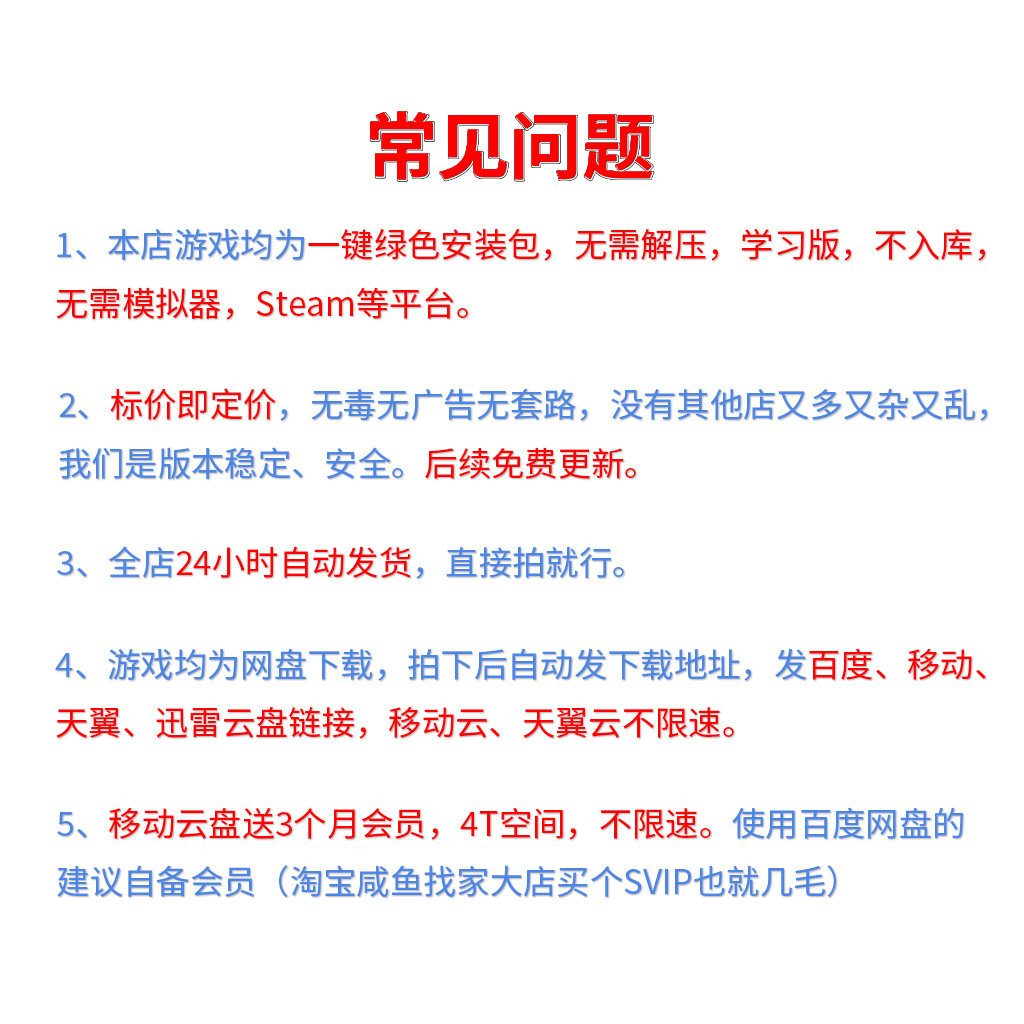 常见问题

1、本店游戏均为一键绿色安装包，无需解压，学习版，不入库，无需模拟器，Steam等平台。

2、标价即定价，无毒无广告无套路，没有其他店又多又杂又乱，我们是版本稳定、安全。后续免费更新。

3、全店24小时自动发货，直接拍就行。

4、游戏均为网盘下载，拍下后自动发下载地址，发百度、移动、天翼、迅雷云盘链接，移动云、天翼云不限速。

5、移动云盘送3个月会员，4T空间，不限速。使用百度网盘的建议自备会员（淘宝咸鱼找家大店买个SVIP也就几毛）